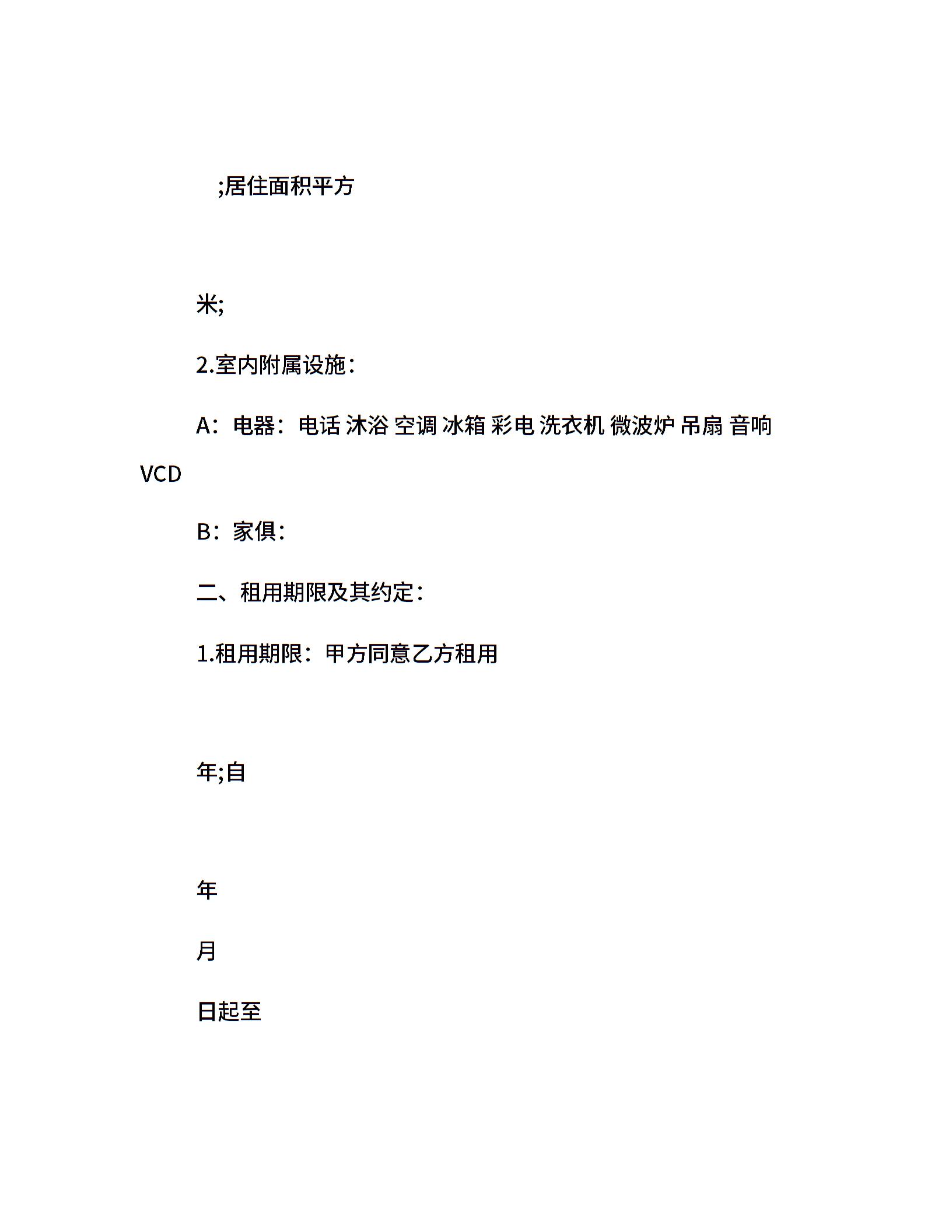 ;居住面积平方

米;

2.室内附属设施：

A：电器：电话 沐浴 空调 冰箱 彩电 洗衣机 微波炉 吊扇 音响 VCD

B：家俱：

二、租用期限及其约定：

1.租用期限：甲方同意乙方租用

年;自

年

月

日起至